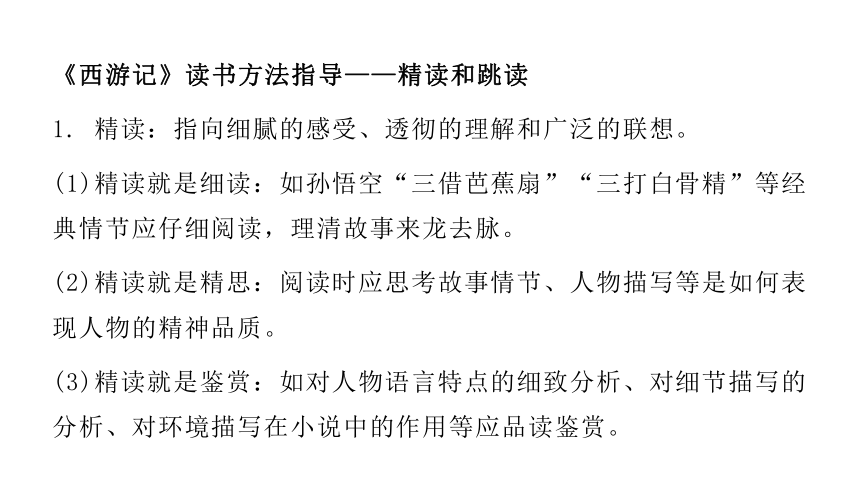 《西游记》读书方法指导——精读和跳读

1. 精读：指向细腻的感受、透彻的理解和广泛的联想。

(1)精读就是细读：如孙悟空“三借芭蕉扇”“三打白骨精”等经典情节应仔细阅读，理清故事来龙去脉。

(2)精读就是精思：阅读时应思考故事情节、人物描写等是如何表现人物的精神品质。

(3)精读就是鉴赏：如对人物语言特点的细致分析、对细节描写的分析、对环境描写在小说中的作用等应品读鉴赏。